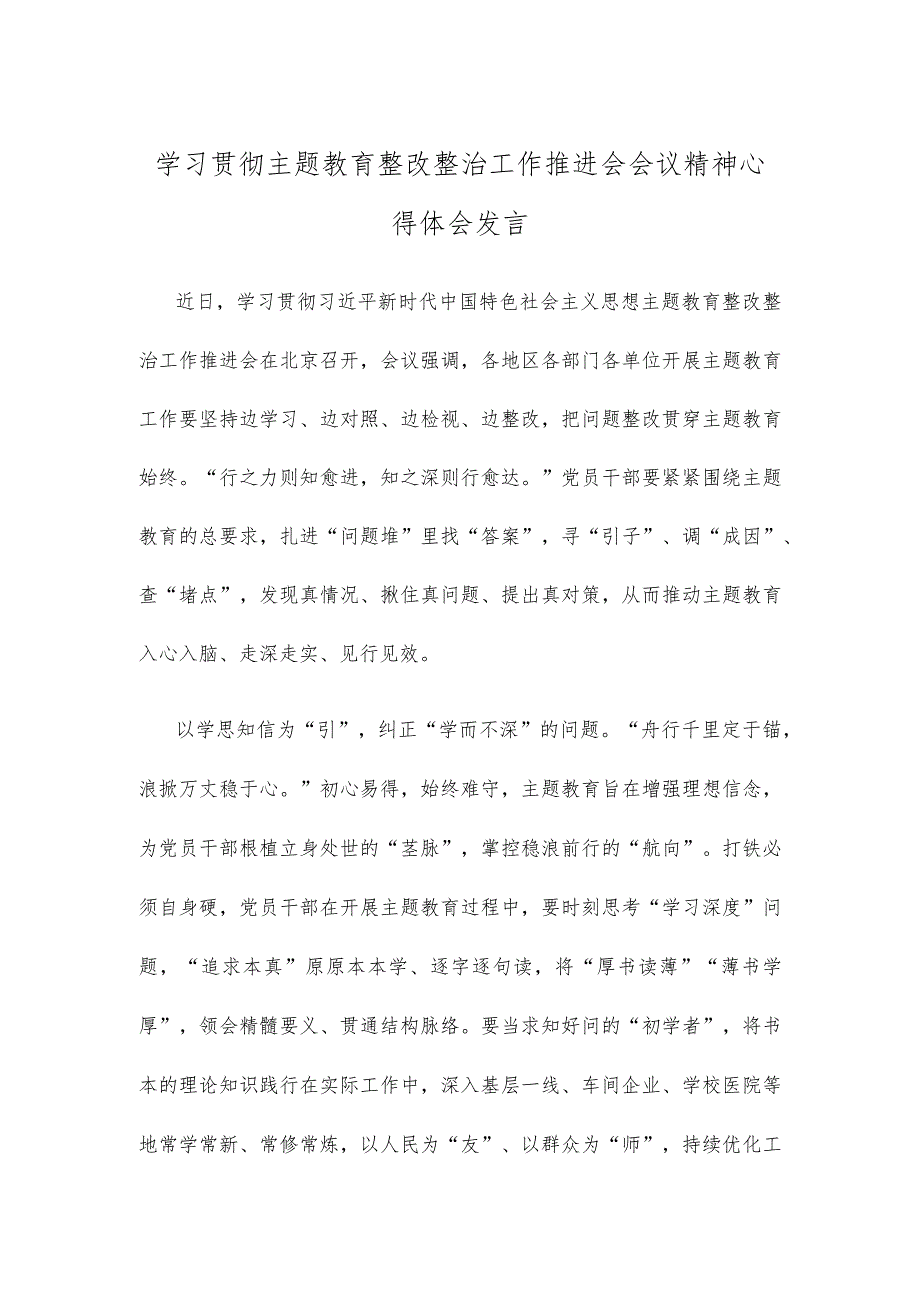 学习贯彻主题教育整改整治工作推进会会议精神心得体会发言

近日，学习贯彻习近平新时代中国特色社会主义思想主题教育整改整治工作推进会在北京召开，会议强调，各地区各部门各单位开展主题教育工作要坚持边学习、边对照、边检视、边整改，把问题整改贯穿主题教育始终。“行之力则知愈进，知之深则行愈达。”党员干部要紧紧围绕主题教育的总要求，扎进“问题堆”里找“答案”，寻“引子”、调“成因”、查“堵点”，发现真情况、揪住真问题、提出真对策，从而推动主题教育入心入脑、走深走实、见行见效。

以学思知信为“引”，纠正“学而不深”的问题。“舟行千里定于锚，浪掀万丈稳于心。”初心易得，始终难守，主题教育旨在增强理想信念，为党员干部根植立身处世的“茎脉”，掌控稳浪前行的“航向”。打铁必须自身硬，党员干部在开展主题教育过程中，要时刻思考“学习深度”问题，“追求本真”原原本本学、逐字逐句读，将“厚书读薄”“薄书学厚”，领会精髓要义、贯通结构脉络。要当求知好问的“初学者”，将书本的理论知识践行在实际工作中，深入基层一线、车间企业、学校医院等地常学常新、常修常炼，以人民为“友”、以群众为“师”，持续优化工